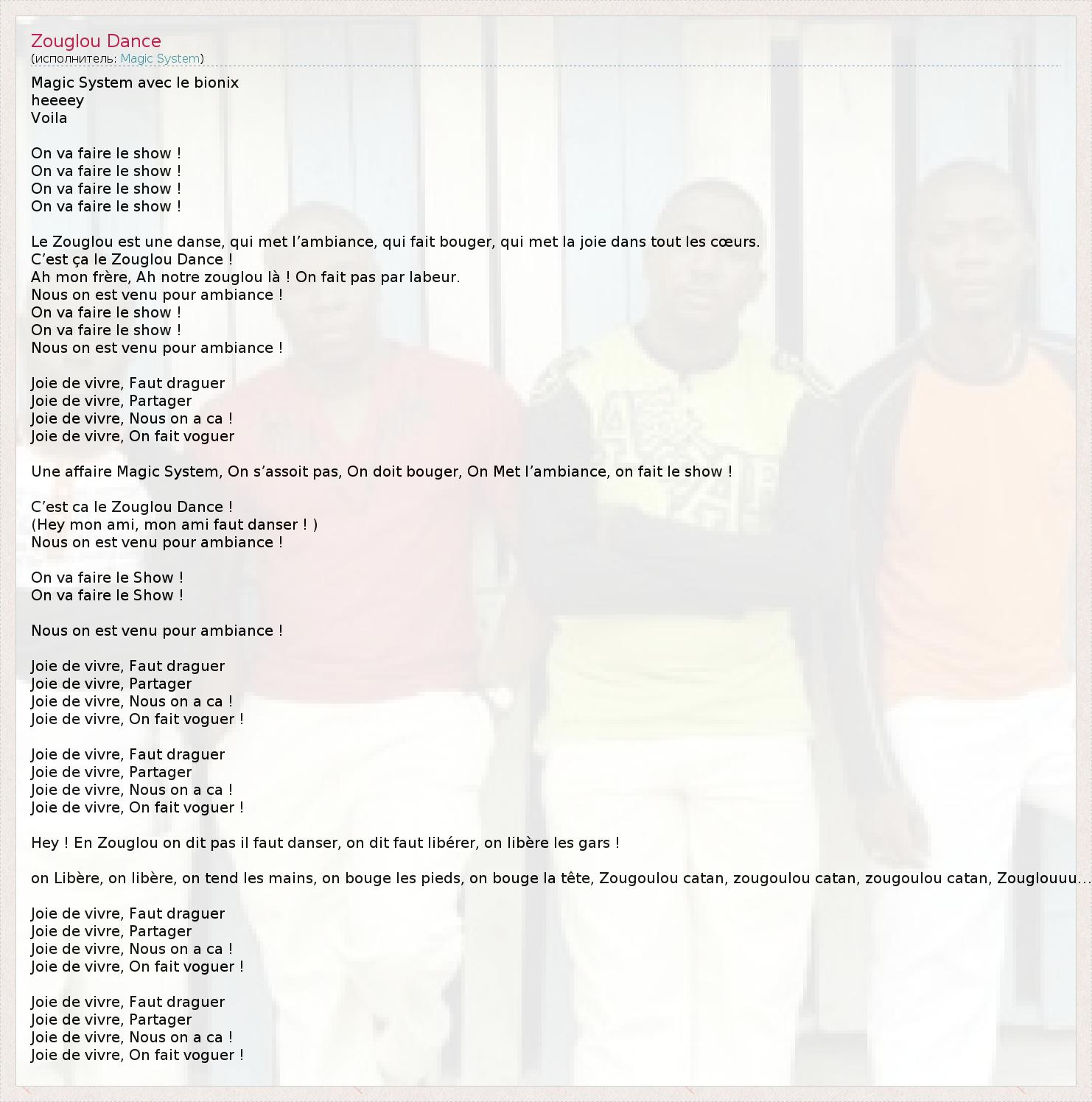 Zouglou Dance
(исполнитель: Magic System)

Magic System avec le bionix
heeeey
Voila

On va faire le show !
On va faire le show !
On va faire le show !
On va faire le show !

Le Zouglou est une danse, qui met l'ambiance, qui fait bouger, qui met la joie dans tout les cœurs.
C'est ça le Zouglou Dance !
Ah mon frère, Ah notre zouglou là ! On fait pas par labeur.
Nous on est venu pour ambiance !
On va faire le show !
On va faire le show !
Nous on est venu pour ambiance !

Joie de vivre, Faut draguer
Joie de vivre, Partager
Joie de vivre, Nous on a ca !
Joie de vivre, On fait voguer

Une affaire Magic System, On s'assoit pas, On doit bouger, On Met l'ambiance, on fait le show !

C'est ca le Zouglou Dance !
(Hey mon ami, mon ami faut danser ! )
Nous on est venu pour ambiance !

On va faire le Show !
On va faire le Show !

Nous on est venu pour ambiance !

Joie de vivre, Faut draguer
Joie de vivre, Partager
Joie de vivre, Nous on a ca !
Joie de vivre, On fait voguer !

Joie de vivre, Faut draguer
Joie de vivre, Partager
Joie de vivre, Nous on a ca !
Joie de vivre, On fait voguer !

Hey ! En Zouglou on dit pas il faut danser, on dit faut libérer, on libère les gars !

on Libère, on libère, on tend les mains, on bouge les pieds, on bouge la tête, Zougoulou catan, zougoulou catan, zougoulou catan, Zouglouuu...

Joie de vivre, Faut draguer
Joie de vivre, Partager
Joie de vivre, Nous on a ca !
Joie de vivre, On fait voguer !

Joie de vivre, Faut draguer
Joie de vivre, Partager
Joie de vivre, Nous on a ca !
Joie de vivre, On fait voguer !